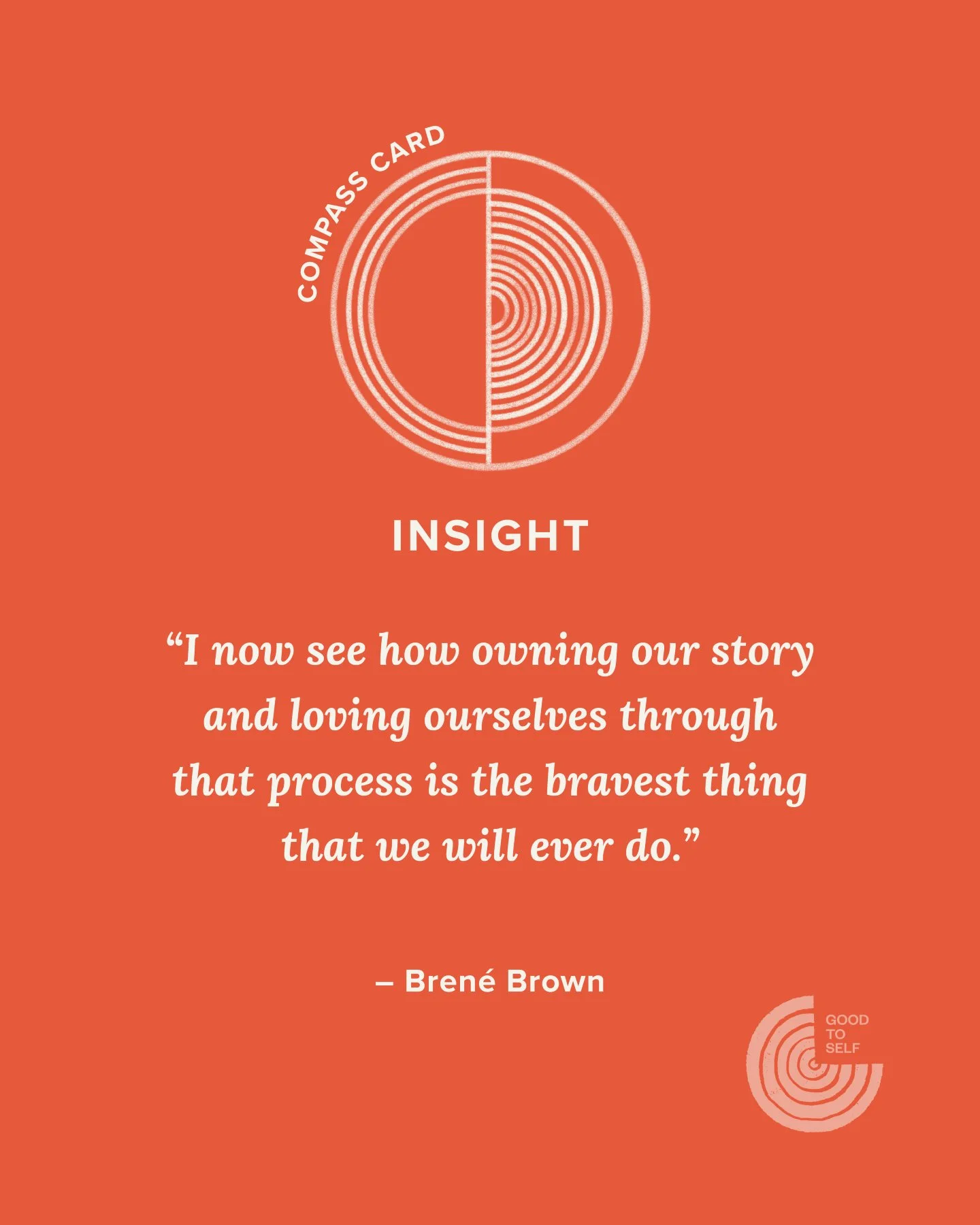 COMPASS CARD

INSIGHT

“I now see how owning our story and loving ourselves through that process is the bravest thing that we will ever do.”

– Brené Brown

GOOD
TO
SELF